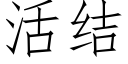 活结